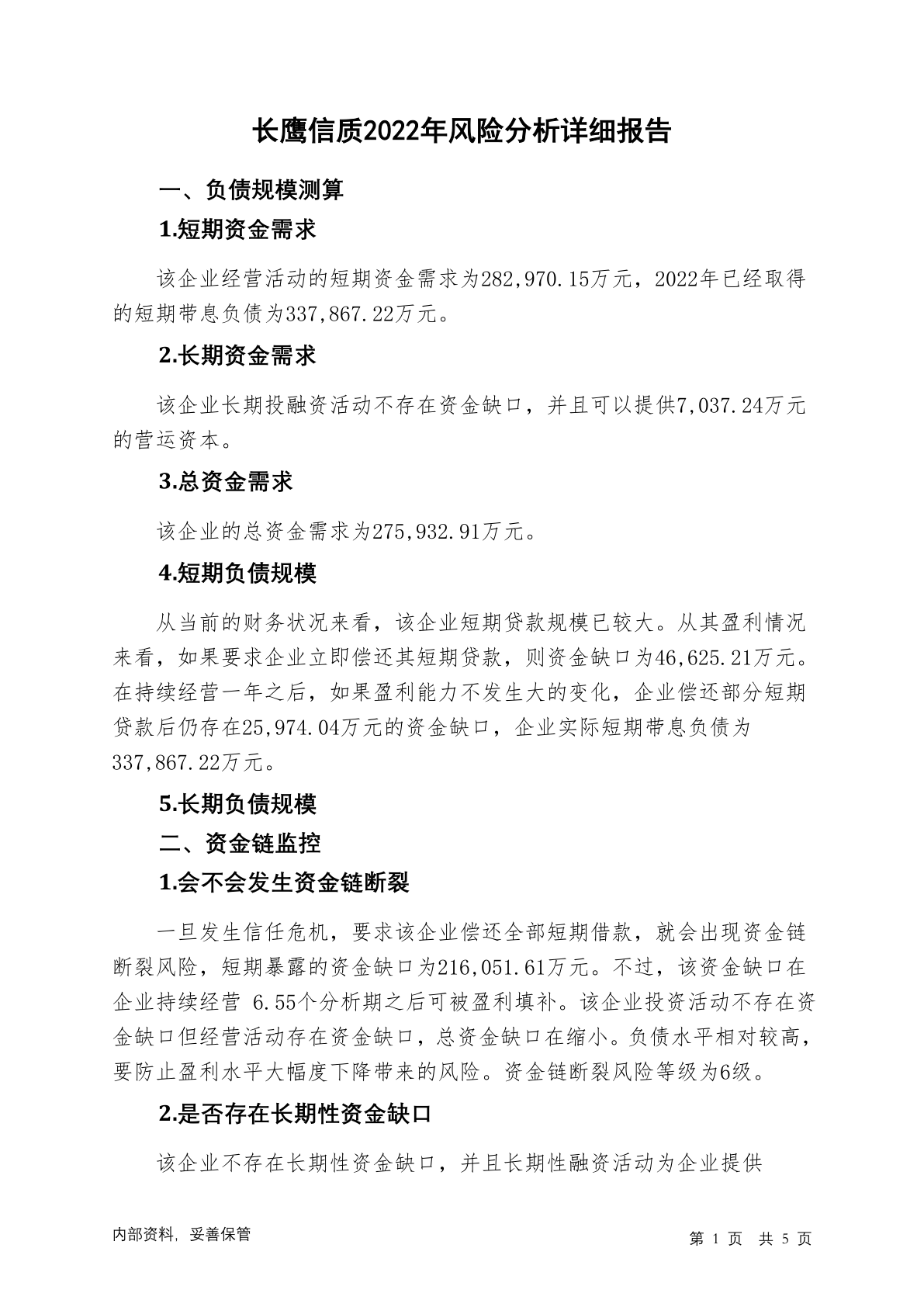 长鹰信质2022年风险分析详细报告

一、负债规模测算

1.短期资金需求

该企业经营活动的短期资金需求为282,970.15万元，2022年已经取得的短期带息负债为337,867.22万元。

2.长期资金需求

该企业长期投融资活动不存在资金缺口，并且可以提供7,037.24万元的营运资本。

3.总资金需求

该企业的总资金需求为275,932.91万元。

4.短期负债规模

从当前的财务状况来看，该企业短期贷款规模已较大。从其盈利情况来看，如果要求企业立即偿还其短期贷款，则资金缺口为46,625.21万元。在持续经营一年之后，如果盈利能力不发生大的变化，企业偿还部分短期贷款后仍存在25,974.04万元的资金缺口，企业实际短期带息负债为337,867.22万元。

5.长期负债规模

二、资金链监控

1.会不会发生资金链断裂

一旦发生信任危机，要求该企业偿还全部短期借款，就会出现资金链断裂风险，短期暴露的资金缺口为216,051.61万元。不过，该资金缺口在企业持续经营 6.55个分析期之后可被盈利填补。该企业投资活动不存在资金缺口但经营活动存在资金缺口，总资金缺口在缩小。负债水平相对较高，要防止盈利水平大幅度下降带来的风险。资金链断裂风险等级为6级。

2.是否存在长期性资金缺口

该企业不存在长期性资金缺口，并且长期性融资活动为企业提供

内部资料，妥善保管

第 1 页 共 5 页